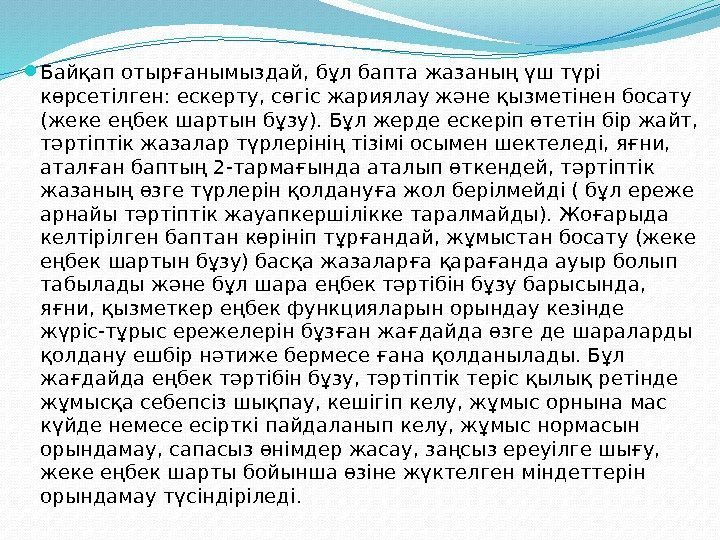 Байқап отырғанымыздай, бұл бапта жазаның үш түрі көрсетілген: ескерту, сөгіс жариялау және қызметінен босату (жеке еңбек шартын бұзу). Бұл жерде ескеріп өтетін бір жайт, тәртіптік жазалар түрлерінің тізімі осымен шектеледі, яғни, аталған баптың 2-тармағында аталып өткендей, тәртіптік жазаның өзге түрлерін қолдануға жол берілмейді ( бұл ереже арнайы тәртіптік жауапкершілікке таралмайды). Жоғарыда келтірілген баптан көрініп тұрғандай, жұмыстан босату (жеке еңбек шартын бұзу) басқа жазаларға қарағанда ауыр болып табылады және бұл шара еңбек тәртібін бұзу барысында, яғни, қызметкер еңбек функцияларын орындау кезінде жүріс-тұрыс ережелерін бұзған жағдайда өзге де шараларды қолдану ешбір нәтиже бермесе ғана қолданылады. Бұл жағдайда еңбек тәртібін бұзу, тәртіптік теріс қылық ретінде жұмысқа себепсіз шықпау, кешігіп келу, жұмыс орнына мас күйде немесе есірткі пайдаланып келу, жұмыс нормасын орындамау, сапасыз өнімдер жасау, заңсыз ереуілге шығу, жеке еңбек шарты бойынша өзіне жүктелген міндеттерін орындамау түсіндіріледі.